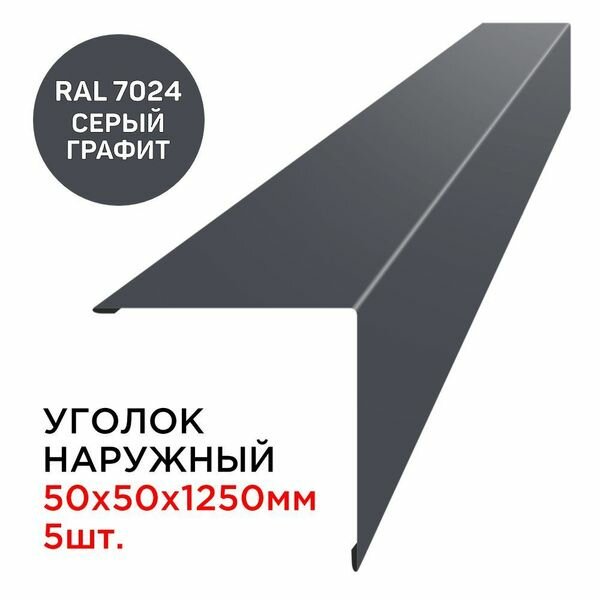 RAL 7024
СЕРЫЙ
ГРАФИТ

УГОЛОК
НАРУЖНЫЙ
50х50х1250мм
5шт.